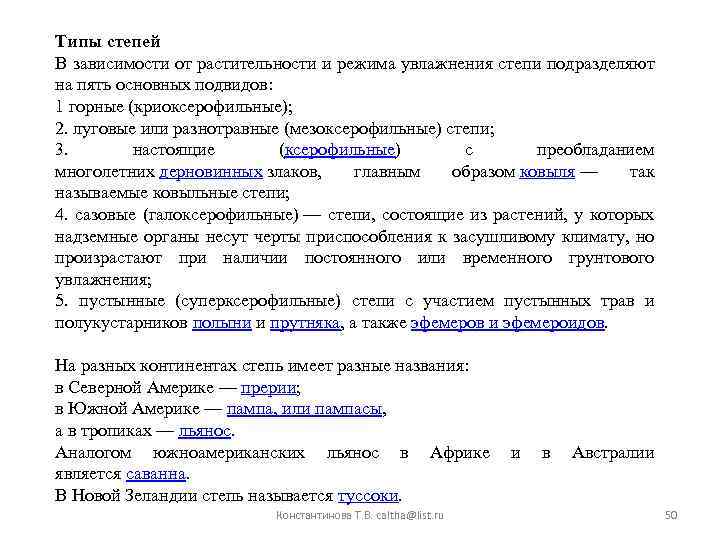 Типы степей
В зависимости от растительности и режима увлажнения степи подразделяют на пять основных подвидов:
1 горные (криоксерофильные);
2. луговые или разнотравные (мезоксерофильные) степи;
3. настоящие (ксерофильные) с преобладанием многолетних дерновинных злаков, главным образом ковыля — так называемые ковыльные степи;
4. сазовые (галоксерофильные) — степи, состоящие из растений, у которых надземные органы несут черты приспособления к засушливому климату, но произрастают при наличии постоянного или временного грунтового увлажнения;
5. пустынные (суперксерофильные) степи с участием пустынных трав и полукустарников полыни и прутняка, а также эфемеров и эфемероидов.

На разных континентах степь имеет разные названия:
в Северной Америке — прерии;
в Южной Америке — пампа, или пампасы,
а в тропиках — льянос.
Аналогом южноамериканских льянос в Африке и в Австралии является саванна.
В Новой Зеландии степь называется туссоки.

Константинова Т.В. caltha@list.ru

50